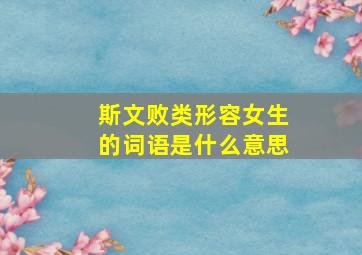 斯文败类形容女生的词语是什么意思